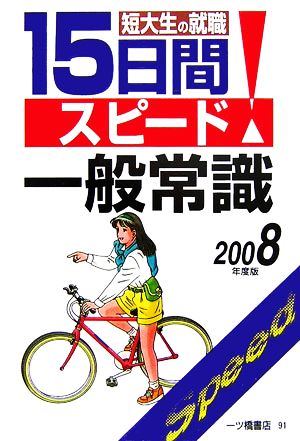 短大生の就職

15日間

スピード!

一般常識

2008

年度版

Speed

一ツ橋書店 91